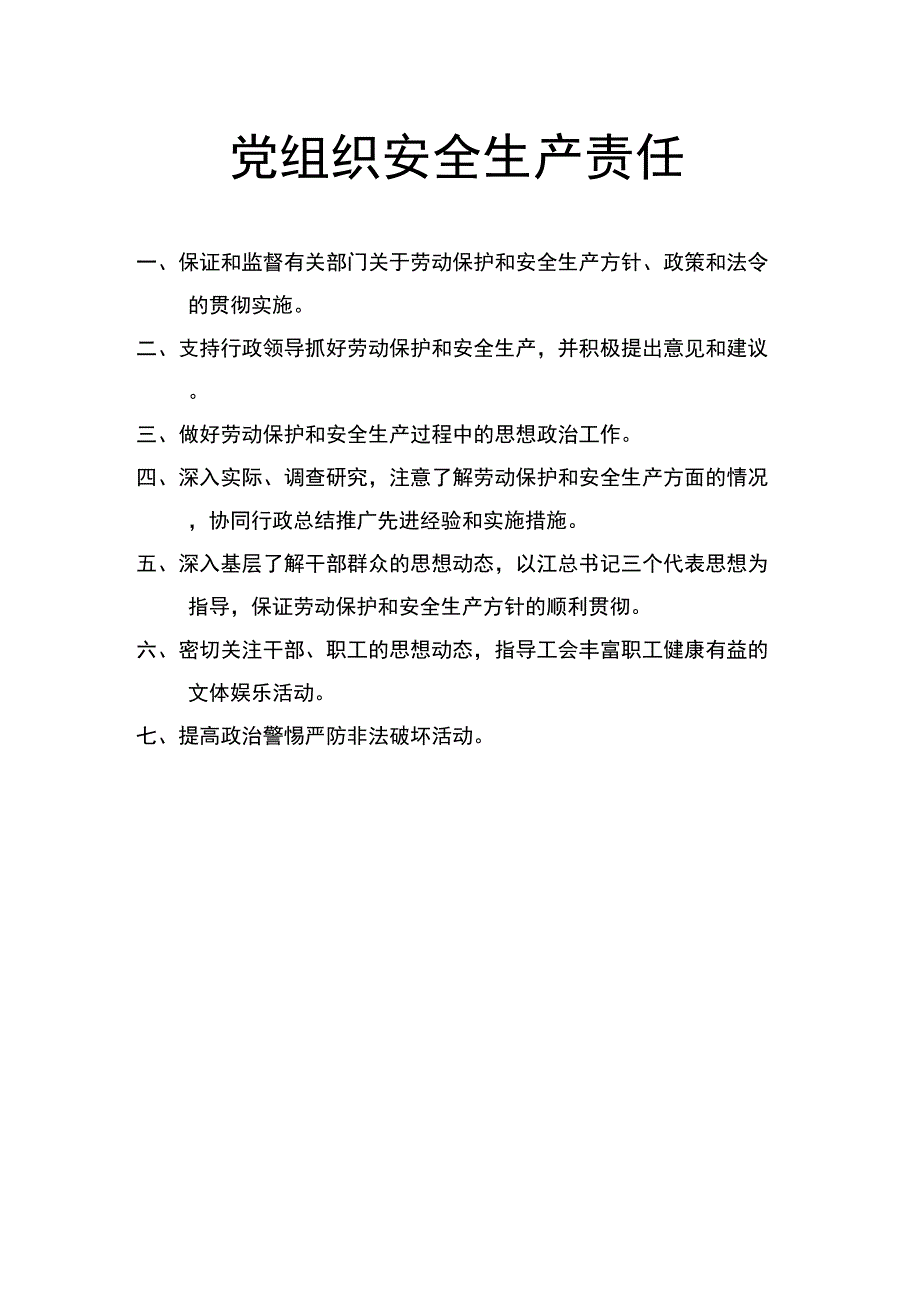 党组织安全生产责任

一、保证和监督有关部门关于劳动保护和安全生产方针、政策和法令的贯彻实施。

二、支持行政领导抓好劳动保护和安全生产，并积极提出意见和建议。

三、做好劳动保护和安全生产过程中的思想政治工作。

四、深入实际、调查研究，注意了解劳动保护和安全生产方面的情况，协同行政总结推广先进经验和实施措施。

五、深入基层了解干部群众的思想动态，以江总书记三个代表思想为指导，保证劳动保护和安全生产方针的顺利贯彻。

六、密切关注干部、职工的思想动态，指导工会丰富职工健康有益的文体娱乐活动。

七、提高政治警惕严防非法破坏活动。